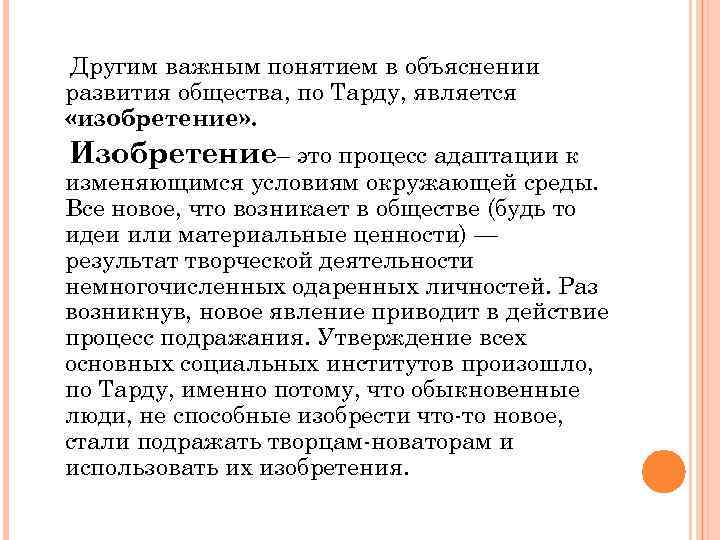 Другим важным понятием в объяснении развития общества, по Тарду, является «изобретение».

Изобретение– это процесс адаптации к изменяющимся условиям окружающей среды. Все новое, что возникает в обществе (будь то идеи или материальные ценности) — результат творческой деятельности немногочисленных одаренных личностей. Раз возникнув, новое явление приводит в действие процесс подражания. Утверждение всех основных социальных институтов произошло, по Тарду, именно потому, что обыкновенные люди, не способные изобрести что-то новое, стали подражать творцам-новаторам и использовать их изобретения.